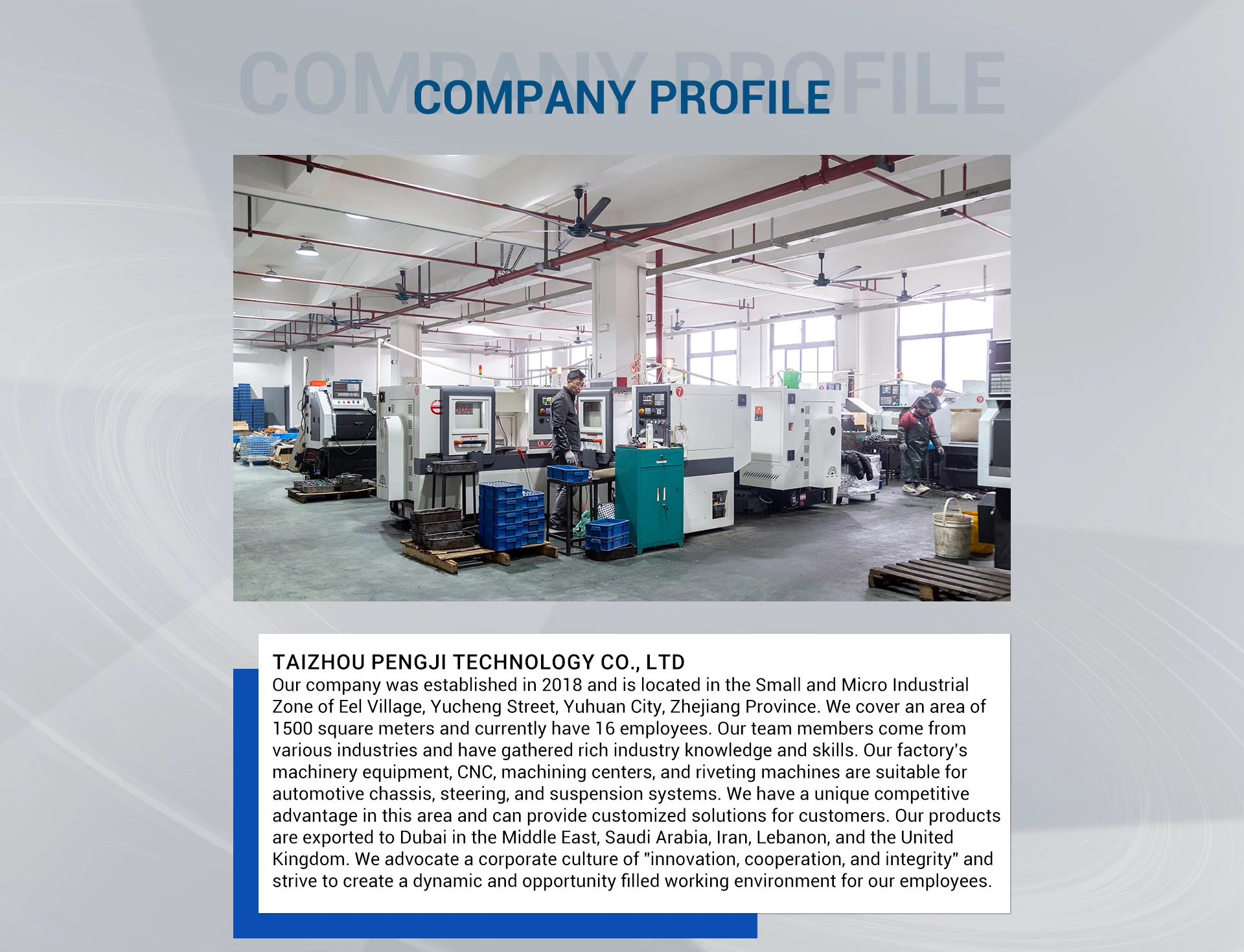 COMPANY PROFILE

COMPANY PROFILE

TAIZHOU PENGJI TECHNOLOGY CO., LTD

Our company was established in 2018 and is located in the Small and Micro Industrial Zone of Eel Village, Yucheng Street, Yuhuan City, Zhejiang Province. We cover an area of 1500 square meters and currently have 16 employees. Our team members come from various industries and have gathered rich industry knowledge and skills. Our factory's machinery equipment, CNC, machining centers, and riveting machines are suitable for automotive chassis, steering, and suspension systems. We have a unique competitive advantage in this area and can provide customized solutions for customers. Our products are exported to Dubai in the Middle East, Saudi Arabia, Iran, Lebanon, and the United Kingdom. We advocate a corporate culture of "innovation, cooperation, and integrity" and strive to create a dynamic and opportunity filled working environment for our employees.